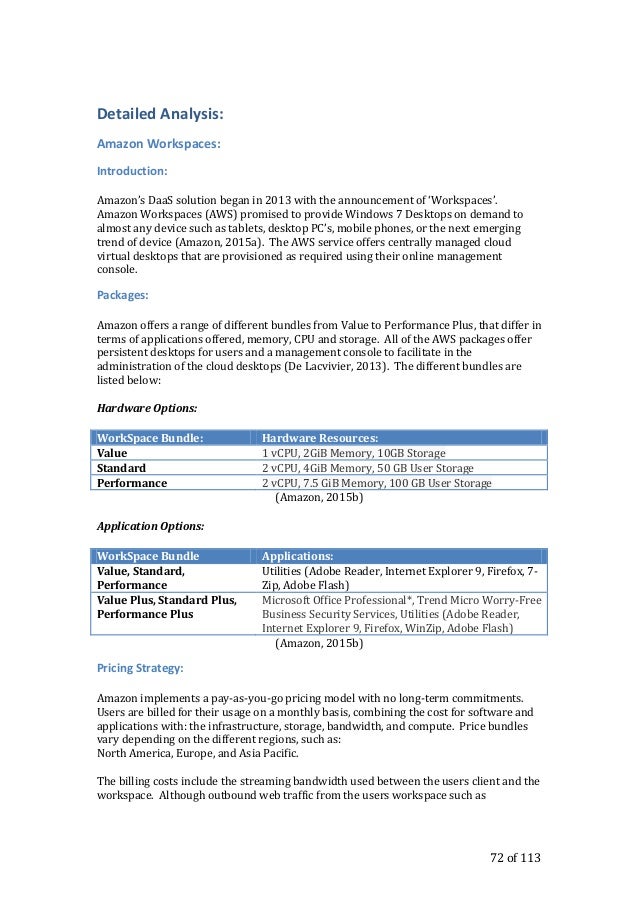 Detailed Analysis:

Amazon Workspaces:

Introduction:

Amazon's DaaS solution began in 2013 with the announcement of 'Workspaces'. Amazon Workspaces (AWS) promised to provide Windows 7 Desktops on demand to almost any device such as tablets, desktop PC's, mobile phones, or the next emerging trend of device (Amazon, 2015a). The AWS service offers centrally managed cloud virtual desktops that are provisioned as required using their online management console.

Packages:

Amazon offers a range of different bundles from Value to Performance Plus, that differ in terms of applications offered, memory, CPU and storage. All of the AWS packages offer persistent desktops for users and a management console to facilitate in the administration of the cloud desktops (De Lacvivier, 2013). The different bundles are listed below:

Hardware Options:

| WorkSpace Bundle: | Hardware Resources: |
|---|---|
| Value | 1 vCPU, 2GiB Memory, 10GB Storage |
| Standard | 2 vCPU, 4GiB Memory, 50 GB User Storage |
| Performance | 2 vCPU, 7.5 GiB Memory, 100 GB User Storage |

(Amazon, 2015b)

Application Options:

| WorkSpace Bundle | Applications: |
|---|---|
| Value, Standard, Performance | Utilities (Adobe Reader, Internet Explorer 9, Firefox, 7-Zip, Adobe Flash) |
| Value Plus, Standard Plus, Performance Plus | Microsoft Office Professional*, Trend Micro Worry-Free Business Security Services, Utilities (Adobe Reader, Internet Explorer 9, Firefox, WinZip, Adobe Flash) |

(Amazon, 2015b)

Pricing Strategy:

Amazon implements a pay-as-you-go pricing model with no long-term commitments. Users are billed for their usage on a monthly basis, combining the cost for software and applications with: the infrastructure, storage, bandwidth, and compute. Price bundles vary depending on the different regions, such as:
North America, Europe, and Asia Pacific.

The billing costs include the streaming bandwidth used between the users client and the workspace. Although outbound web traffic from the users workspace such as

72 of 113